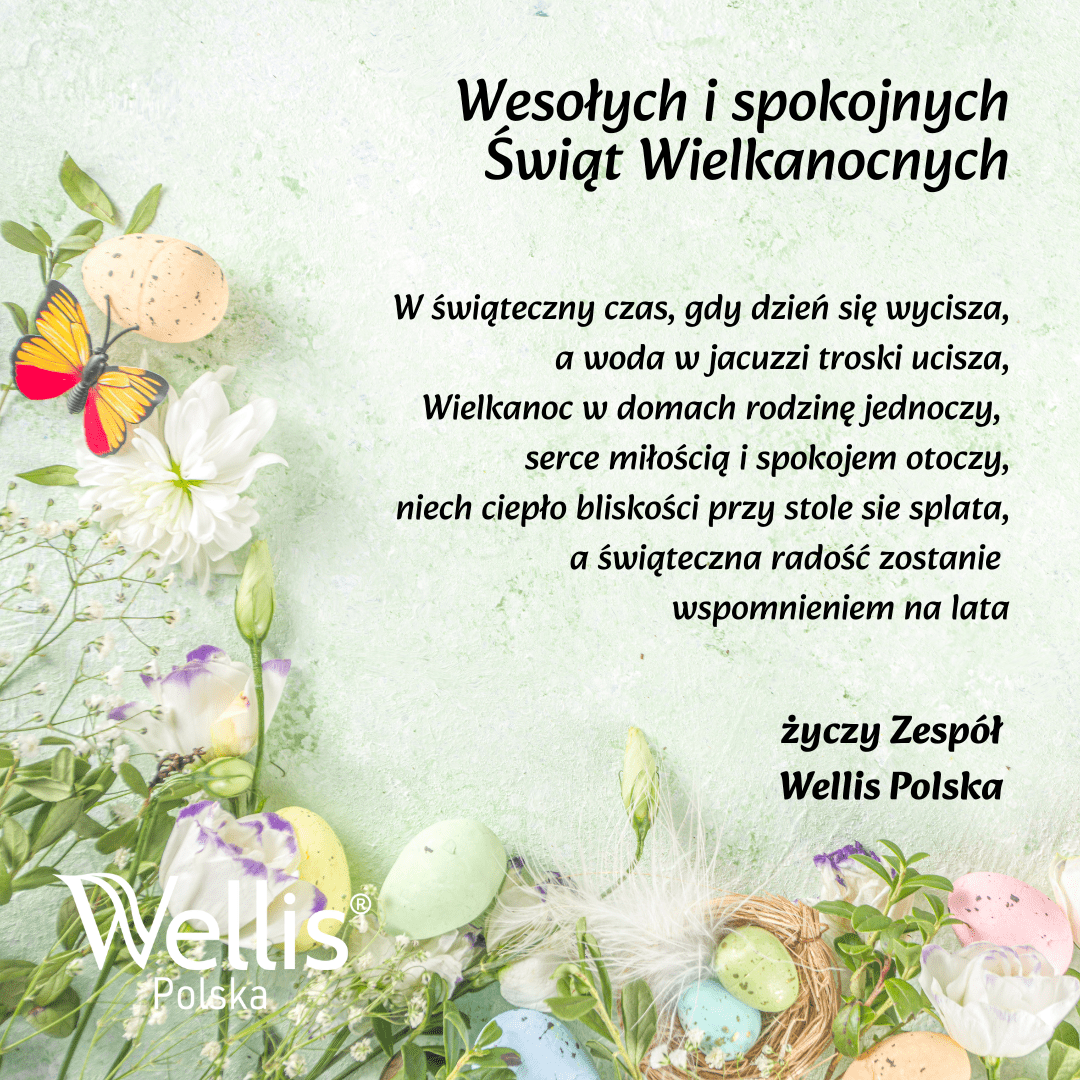 Wesołych i spokojnych
Świąt Wielkanocnych

W świąteczny czas, gdy dzień się wycisza,
a woda w jacuzzi troski ucisza,
Wielkanoc w domach rodzinę jednoczy,
serce miłością i spokojem otoczy,
niech ciepło bliskości przy stole sie splata,
a świąteczna radość zostanie
wspomnieniem na lata

życzy Zespół
Wellis Polska

Wellis®
Polska